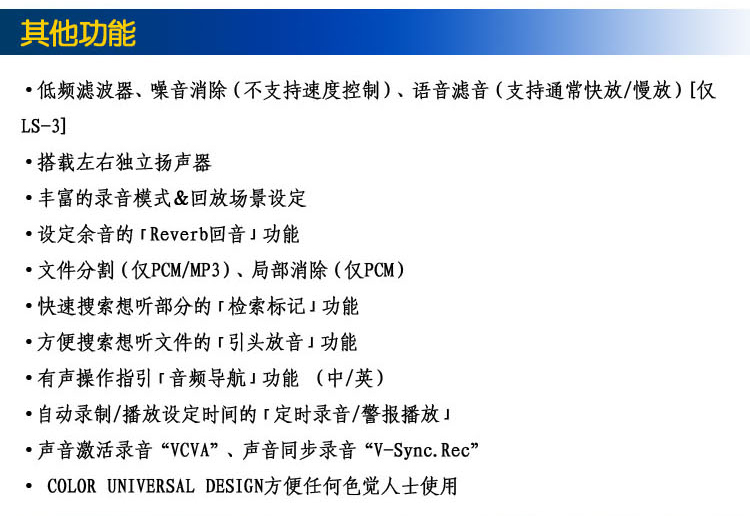 其他功能

• 低频滤波器、噪音消除（不支持速度控制）、语音滤音（支持通常快放/慢放）[仅LS-3]

• 搭载左右独立扬声器

• 丰富的录音模式&回放场景设定

• 设定余音的「Reverb回音」功能

• 文件分割（仅PCM/MP3）、局部消除（仅PCM）

• 快速搜索想听部分的「检索标记」功能

• 方便搜索想听文件的「引头放音」功能

• 有声操作指引「音频导航」功能 （中/英）

• 自动录制/播放设定时间的「定时录音/警报播放」

• 声音激活录音“VCVA”、声音同步录音“V-Sync.Rec”

• COLOR UNIVERSAL DESIGN方便任何色觉人士使用